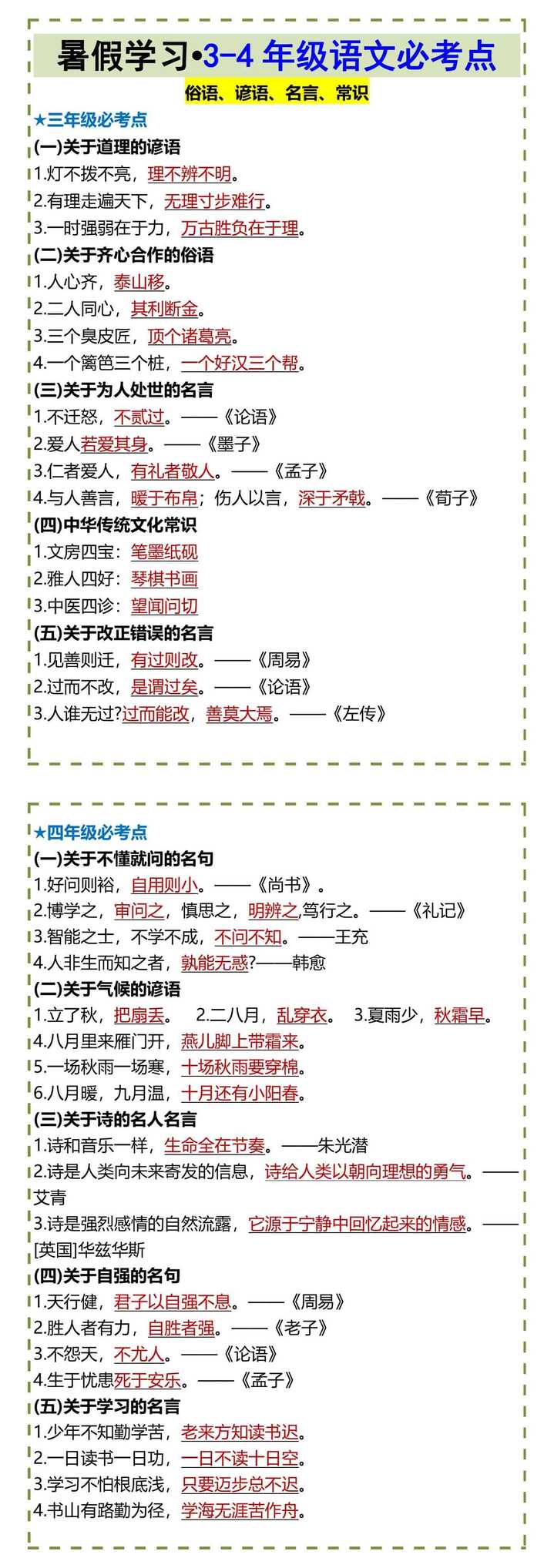 暑假学习•3-4 年级语文必考点

俗语、谚语、名言、常识

★三年级必考点

(一)关于道理的谚语

1.灯不拨不亮，理不辨不明。

2.有理走遍天下，无理寸步难行。

3.一时强弱在于力，万古胜负在于理。

(二)关于齐心合作的俗语

1.人心齐，泰山移。

2.二人同心，其利断金。

3.三个臭皮匠，顶个诸葛亮。

4.一个篱笆三个桩，一个好汉三个帮。

(三)关于为人处世的名言

1.不迁怒，不贰过。——《论语》

2.爱人若爱其身。——《墨子》

3.仁者爱人，有礼者敬人。——《孟子》

4.与人善言，暖于布帛；伤人以言，深于矛戟。——《荀子》

(四)中华传统文化常识

1.文房四宝：笔墨纸砚

2.雅人四好：琴棋书画

3.中医四诊：望闻问切

(五)关于改正错误的名言

1.见善则迁，有过则改。——《周易》

2.过而不改，是谓过矣。——《论语》

3.人谁无过?过而能改，善莫大焉。——《左传》

★四年级必考点

(一)关于不懂就问的名句

1.好问则裕，自用则小。——《尚书》。

2.博学之，审问之，慎思之，明辨之,笃行之。——《礼记》

3.智能之士，不学不成，不问不知。——王充

4.人非生而知之者，孰能无惑?——韩愈

(二)关于气候的谚语

1.立了秋，把扇丢。 2.二八月，乱穿衣。 3.夏雨少，秋霜早。

4.八月里来雁门开，燕儿脚上带霜来。

5.一场秋雨一场寒，十场秋雨要穿棉。

6.八月暖，九月温，十月还有小阳春。

(三)关于诗的名人名言

1.诗和音乐一样，生命全在节奏。——朱光潜

2.诗是人类向未来寄发的信息，诗给人类以朝向理想的勇气。——艾青

3.诗是强烈感情的自然流露，它源于宁静中回忆起来的情感。——[英国]华兹华斯

(四)关于自强的名句

1.天行健，君子以自强不息。——《周易》

2.胜人者有力，自胜者强。——《老子》

3.不怨天，不尤人。——《论语》

4.生于忧患死于安乐。——《孟子》

(五)关于学习的名言

1.少年不知勤学苦，老来方知读书迟。

2.一日读书一日功，一日不读十日空。

3.学习不怕根底浅，只要迈步总不迟。

4.书山有路勤为径，学海无涯苦作舟。